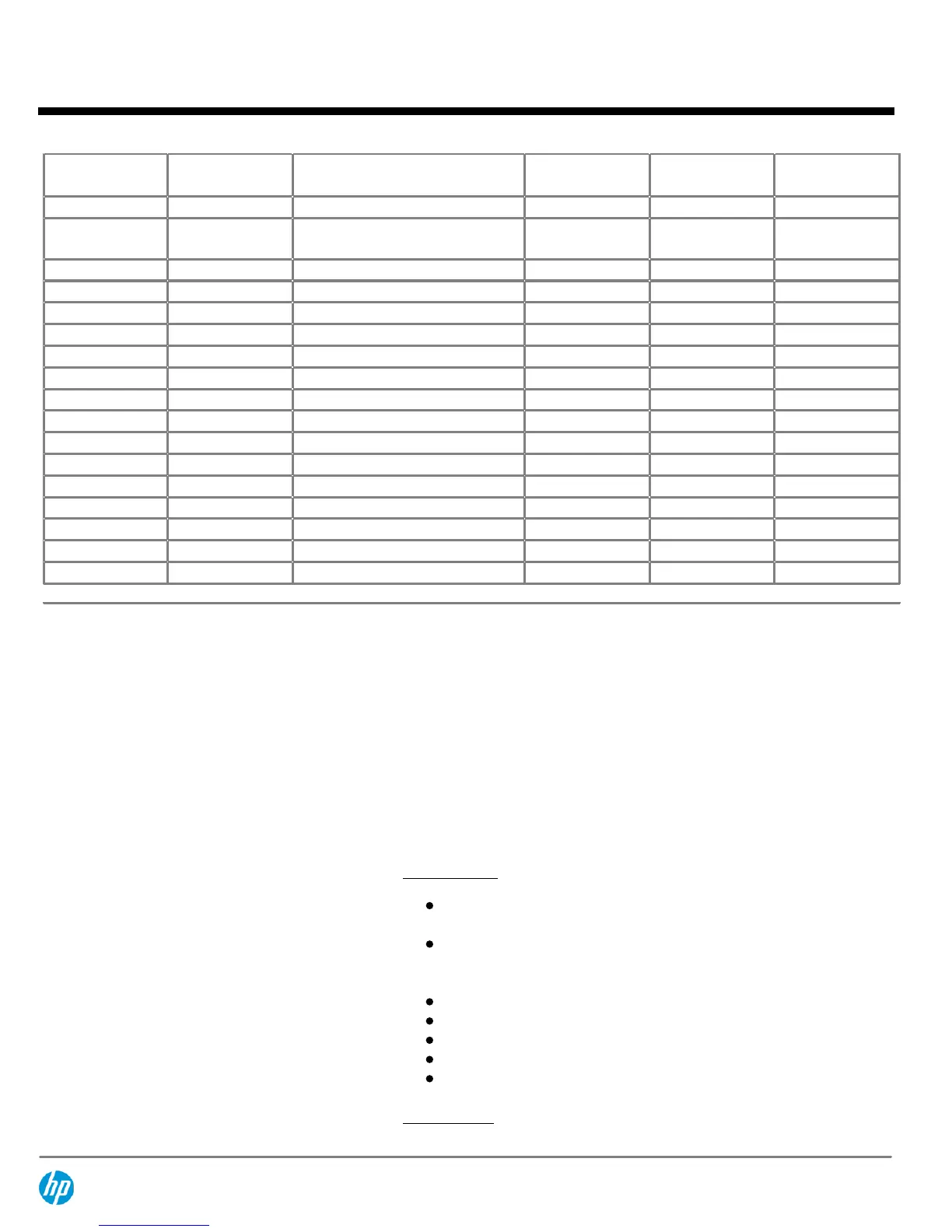 hp